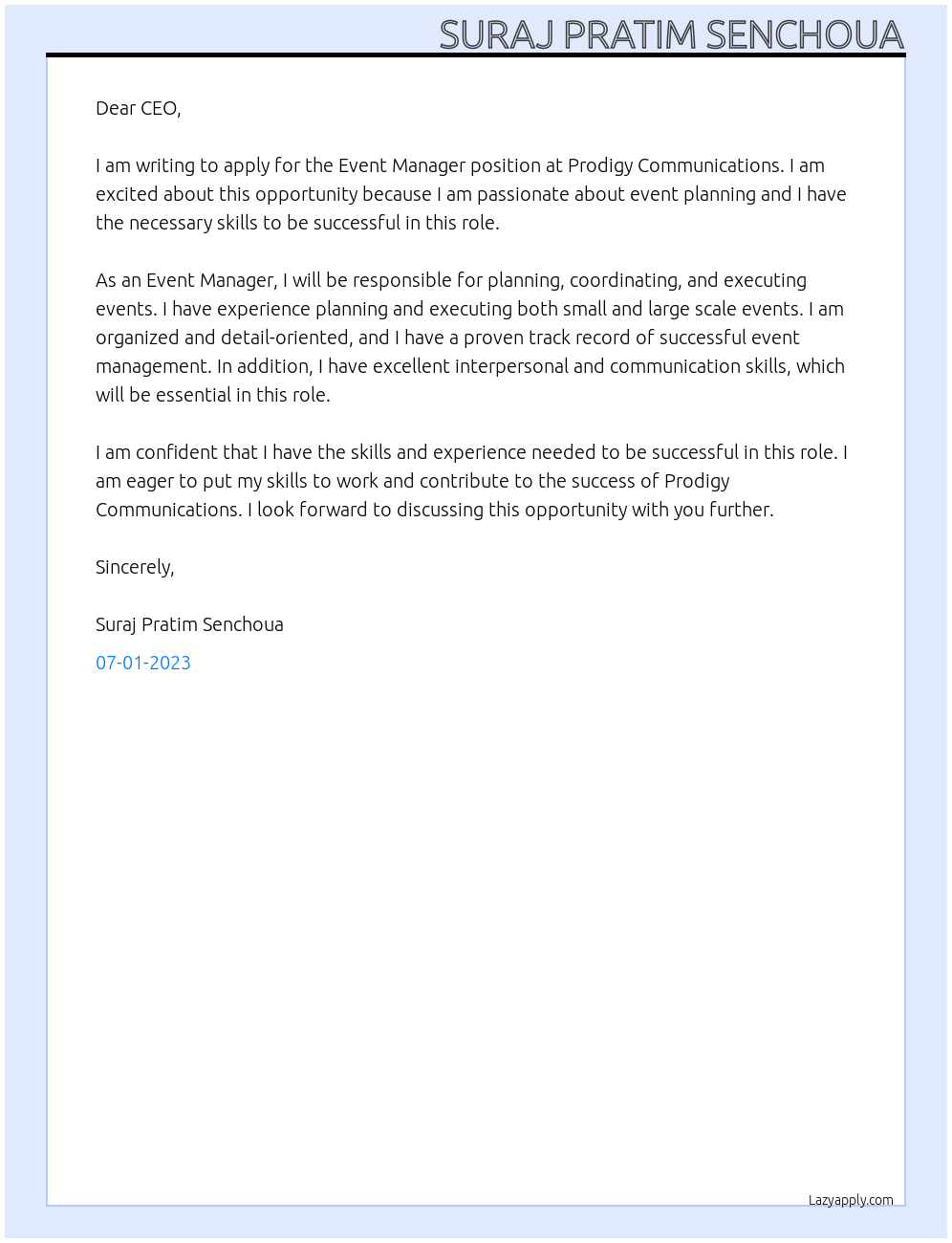 SURAJ PRATIM SENCHOUA

Dear CEO,

I am writing to apply for the Event Manager position at Prodigy Communications. I am excited about this opportunity because I am passionate about event planning and I have the necessary skills to be successful in this role.

As an Event Manager, I will be responsible for planning, coordinating, and executing events. I have experience planning and executing both small and large scale events. I am organized and detail-oriented, and I have a proven track record of successful event management. In addition, I have excellent interpersonal and communication skills, which will be essential in this role.

I am confident that I have the skills and experience needed to be successful in this role. I am eager to put my skills to work and contribute to the success of Prodigy Communications. I look forward to discussing this opportunity with you further.

Sincerely,

Suraj Pratim Senchoua

07-01-2023

Lazyapply.com